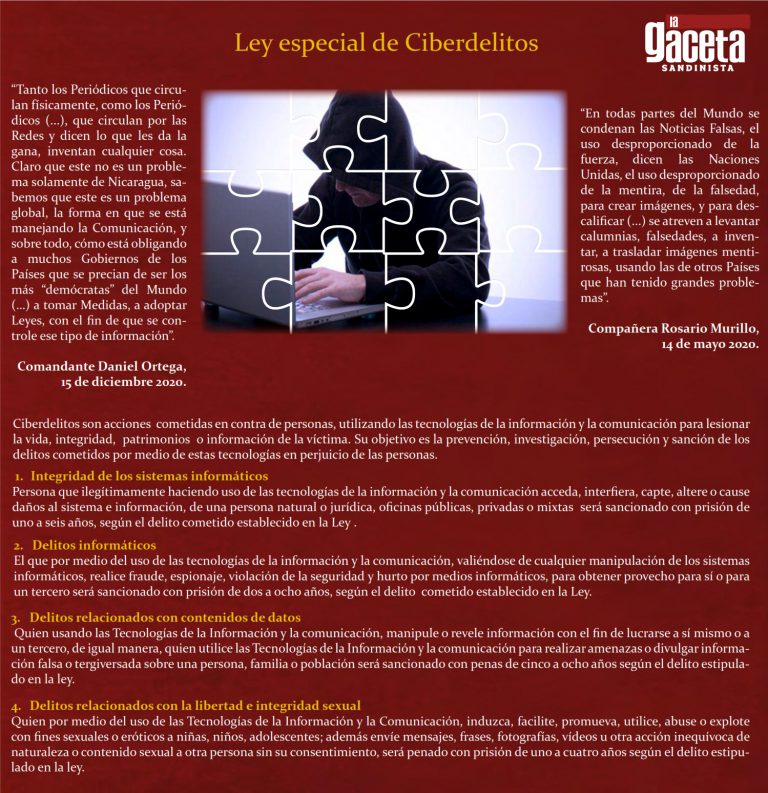 Ley especial de Ciberdelitos

la gaceta SANDINISTA

"Tanto los Periódicos que circulan físicamente, como los Periódicos (...), que circulan por las Redes y dicen lo que les da la gana, inventan cualquier cosa. Claro que este no es un problema solamente de Nicaragua, sabemos que este es un problema global, la forma en que se está manejando la Comunicación, y sobre todo, cómo está obligando a muchos Gobiernos de los Países que se precian de ser los más "demócratas" del Mundo (...) a tomar Medidas, a adoptar Leyes, con el fin de que se controle ese tipo de información".

Comandante Daniel Ortega, 15 de diciembre 2020.

"En todas partes del Mundo se condenan las Noticias Falsas, el uso desproporcionado de la fuerza, dicen las Naciones Unidas, el uso desproporcionado de la mentira, de la falsedad, para crear imágenes, y para descalificar (...) se atreven a levantar calumnias, falsedades, a inventar, a trasladar imágenes mentirosas, usando las de otros Países que han tenido grandes problemas".

Compañera Rosario Murillo, 14 de mayo 2020.

Ciberdelitos son acciones cometidas en contra de personas, utilizando las tecnologías de la información y la comunicación para lesionar la vida, integridad, patrimonios o información de la víctima. Su objetivo es la prevención, investigación, persecución y sanción de los delitos cometidos por medio de estas tecnologías en perjuicio de las personas.

1. Integridad de los sistemas informáticos
Persona que ilegítimamente haciendo uso de las tecnologías de la información y la comunicación acceda, interfiera, capte, altere o cause daños al sistema e información, de una persona natural o jurídica, oficinas públicas, privadas o mixtas será sancionado con prisión de uno a seis años, según el delito cometido establecido en la Ley .

2. Delitos informáticos
El que por medio del uso de las tecnologías de la información y la comunicación, valiéndose de cualquier manipulación de los sistemas informáticos, realice fraude, espionaje, violación de la seguridad y hurto por medios informáticos, para obtener provecho para sí o para un tercero será sancionado con prisión de dos a ocho años, según el delito cometido establecido en la Ley.

3. Delitos relacionados con contenidos de datos
Quien usando las Tecnologías de la Información y la comunicación, manipule o revele información con el fin de lucrarse a sí mismo o a un tercero, de igual manera, quien utilice las Tecnologías de la Información y la comunicación para realizar amenazas o divulgar información falsa o tergiversada sobre una persona, familia o población será sancionado con penas de cinco a ocho años según el delito estipulado en la ley.

4. Delitos relacionados con la libertad e integridad sexual
Quien por medio del uso de las Tecnologías de la Información y la Comunicación, induzca, facilite, promueva, utilice, abuse o explote con fines sexuales o eróticos a niñas, niños, adolescentes; además envíe mensajes, frases, fotografías, vídeos u otra acción inequívoca de naturaleza o contenido sexual a otra persona sin su consentimiento, será penado con prisión de uno a cuatro años según el delito estipulado en la ley.